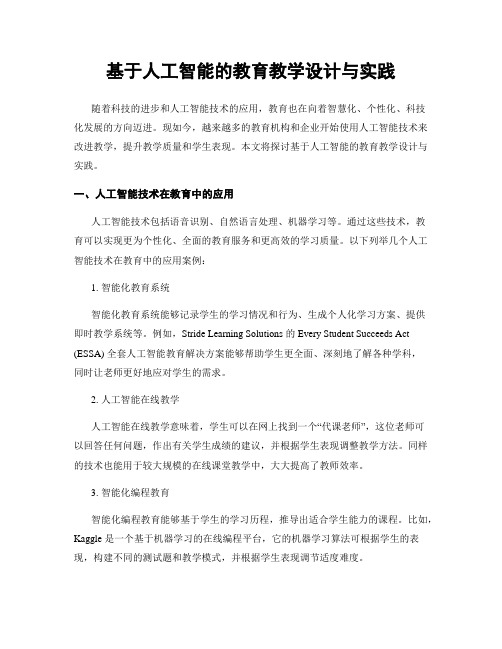 基于人工智能的教育教学设计与实践

随着科技的进步和人工智能技术的应用，教育也在向着智慧化、个性化、科技化发展的方向迈进。现如今，越来越多的教育机构和企业开始使用人工智能技术来改进教学，提升教学质量和学生表现。本文将探讨基于人工智能的教育教学设计与实践。

一、人工智能技术在教育中的应用

人工智能技术包括语音识别、自然语言处理、机器学习等。通过这些技术，教育可以实现更为个性化、全面的教育服务和更高效的学习质量。以下列举几个人工智能技术在教育中的应用案例：

1. 智能化教育系统

智能化教育系统能够记录学生的学习情况和行为、生成个人化学习方案、提供即时教学系统等。例如，Stride Learning Solutions 的 Every Student Succeeds Act (ESSA) 全套人工智能教育解决方案能够帮助学生更全面、深刻地了解各种学科，同时让老师更好地应对学生的需求。

2. 人工智能在线教学

人工智能在线教学意味着，学生可以在网上找到一个“代课老师”，这位老师可以回答任何问题，作出有关学生成绩的建议，并根据学生表现调整教学方法。同样的技术也能用于较大规模的在线课堂教学中，大大提高了教师效率。

3. 智能化编程教育

智能化编程教育能够基于学生的学习历程，推导出适合学生能力的课程。比如，Kaggle 是一个基于机器学习的在线编程平台，它的机器学习算法可根据学生的表现，构建不同的测试题和教学模式，并根据学生表现调节适度难度。